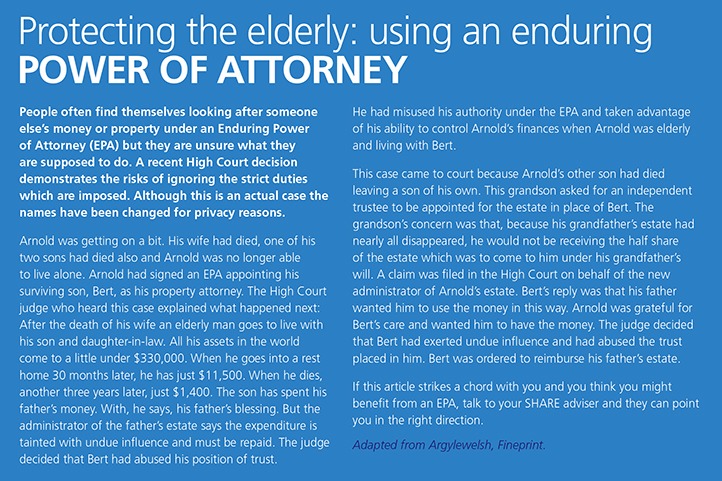 Protecting the elderly: using an enduring
POWER OF ATTORNEY

People often find themselves looking after someone else's money or property under an Enduring Power of Attorney (EPA) but they are unsure what they are supposed to do. A recent High Court decision demonstrates the risks of ignoring the strict duties which are imposed. Although this is an actual case the names have been changed for privacy reasons.

Arnold was getting on a bit. His wife had died, one of his two sons had died also and Arnold was no longer able to live alone. Arnold had signed an EPA appointing his surviving son, Bert, as his property attorney. The High Court judge who heard this case explained what happened next: After the death of his wife an elderly man goes to live with his son and daughter-in-law. All his assets in the world come to a little under $330,000. When he goes into a rest home 30 months later, he has just $11,500. When he dies, another three years later, just $1,400. The son has spent his father's money. With, he says, his father's blessing. But the administrator of the father's estate says the expenditure is tainted with undue influence and must be repaid. The judge decided that Bert had abused his position of trust.

He had misused his authority under the EPA and taken advantage of his ability to control Arnold's finances when Arnold was elderly and living with Bert.

This case came to court because Arnold's other son had died leaving a son of his own. This grandson asked for an independent trustee to be appointed for the estate in place of Bert. The grandson's concern was that, because his grandfather's estate had nearly all disappeared, he would not be receiving the half share of the estate which was to come to him under his grandfather's will. A claim was filed in the High Court on behalf of the new administrator of Arnold's estate. Bert's reply was that his father wanted him to use the money in this way. Arnold was grateful for Bert's care and wanted him to have the money. The judge decided that Bert had exerted undue influence and had abused the trust placed in him. Bert was ordered to reimburse his father's estate.

If this article strikes a chord with you and you think you might benefit from an EPA, talk to your SHARE adviser and they can point you in the right direction.

Adapted from Argylewelsh, Fineprint.